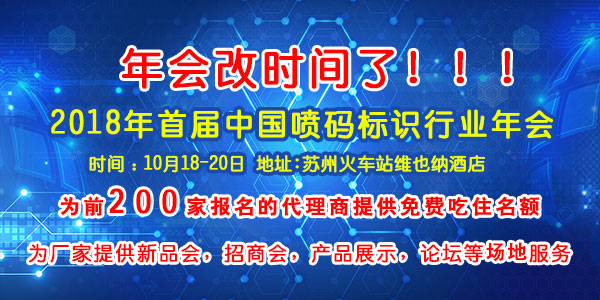 年会改时间了！！！

2018年首届中国喷码标识行业年会

时间：10月18-20日 地址:苏州火车站维也纳酒店

为前200家报名的代理商提供免费吃住名额

为厂家提供新品会，招商会，产品展示，论坛等场地服务